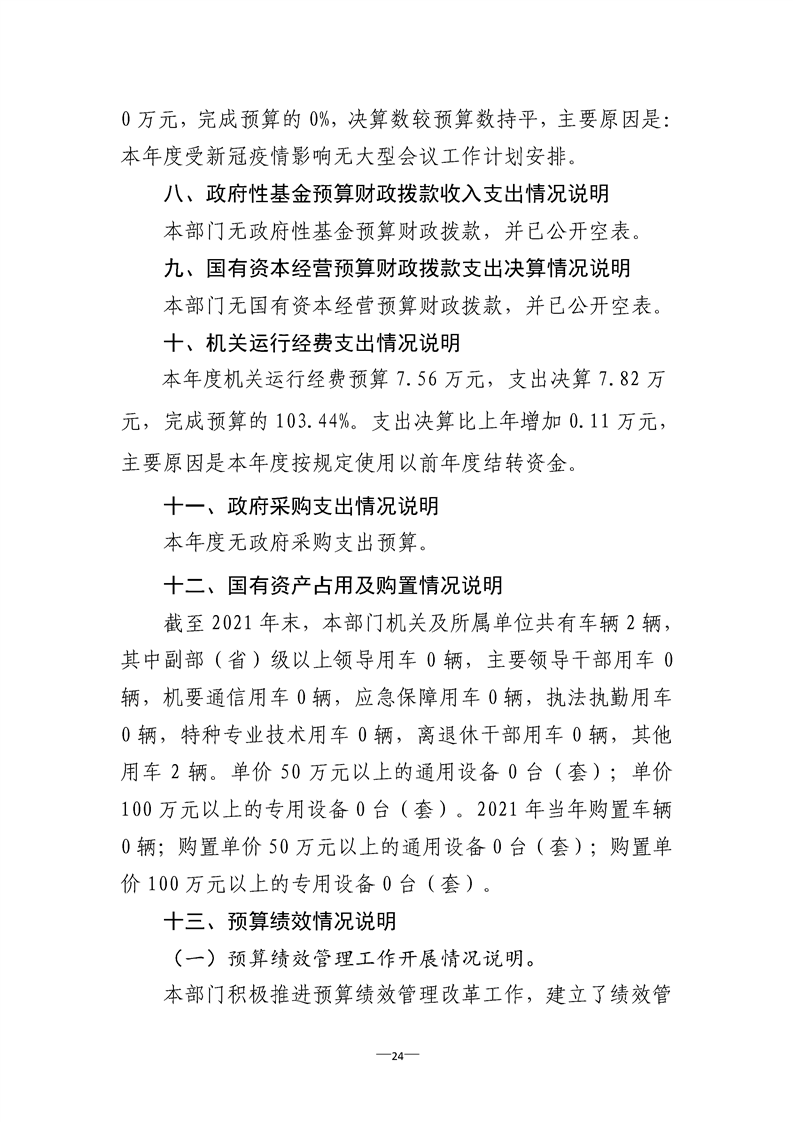 0万元，完成预算的0%，决算数较预算数持平，主要原因是：本年度受新冠疫情影响无大型会议工作计划安排。

八、政府性基金预算财政拨款收入支出情况说明

本部门无政府性基金预算财政拨款，并已公开空表。

九、国有资本经营预算财政拨款支出决算情况说明

本部门无国有资本经营预算财政拨款，并已公开空表。

十、机关运行经费支出情况说明

本年度机关运行经费预算7.56万元，支出决算7.82万元，完成预算的103.44%。支出决算比上年增加0.11万元，主要原因是本年度按规定使用以前年度结转资金。

十一、政府采购支出情况说明

本年度无政府采购支出预算。

十二、国有资产占用及购置情况说明

截至2021年末，本部门机关及所属单位共有车辆2辆，其中副部（省）级以上领导用车0辆，主要领导干部用车0辆，机要通信用车0辆，应急保障用车0辆，执法执勤用车0辆，特种专业技术用车0辆，离退休干部用车0辆，其他用车2辆。单价50万元以上的通用设备0台（套）；单价100万元以上的专用设备0台（套）。2021年当年购置车辆0辆；购置单价50万元以上的通用设备0台（套）；购置单价100万元以上的专用设备0台（套）。

十三、预算绩效情况说明

（一）预算绩效管理工作开展情况说明。

本部门积极推进预算绩效管理改革工作，建立了绩效管

—24—